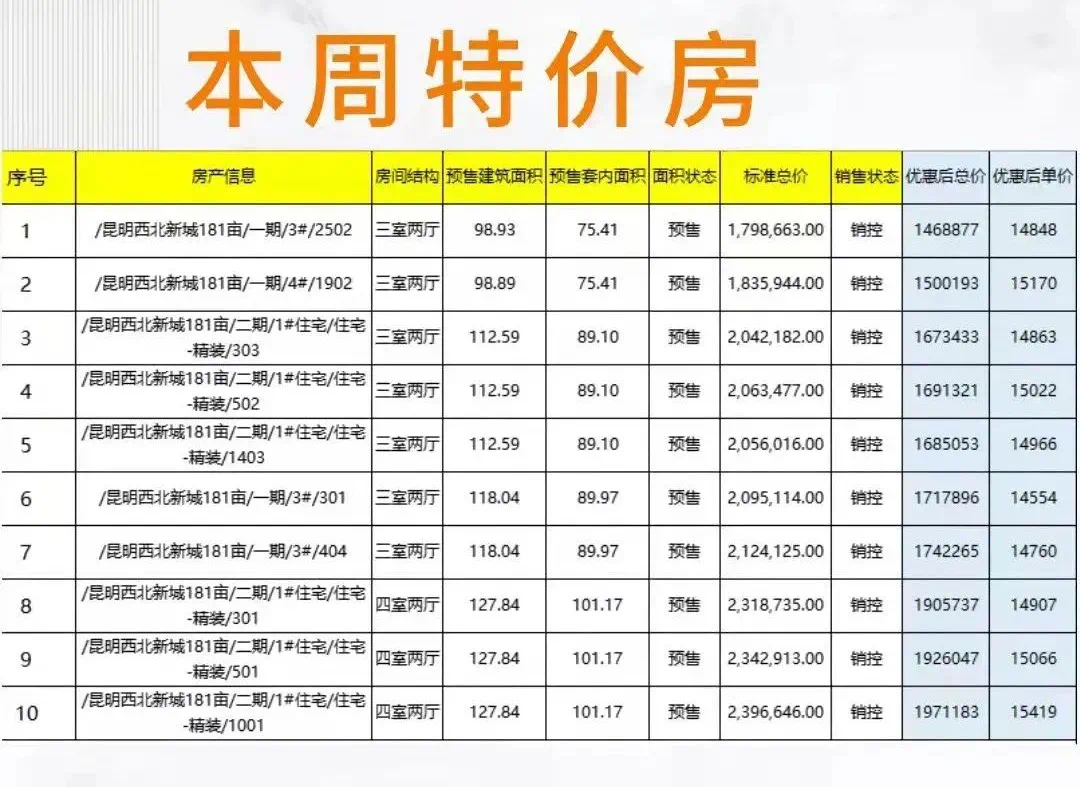 本周特价房

| 序号 | 房产信息 | 房间结构 | 预售建筑面积 | 预售套内面积 | 面积状态 | 标准总价 | 销售状态 | 优惠后总价 | 优惠后单价 |
|---|---|---|---|---|---|---|---|---|---|
| 1 | /昆明西北新城181亩/一期/3#/2502 | 三室两厅 | 98.93 | 75.41 | 预售 | 1,798,663.00 | 销控 | 1468877 | 14848 |
| 2 | /昆明西北新城181亩/一期/4#/1902 | 三室两厅 | 98.89 | 75.41 | 预售 | 1,835,944.00 | 销控 | 1500193 | 15170 |
| 3 | /昆明西北新城181亩/二期/1#住宅/住宅-精装/303 | 三室两厅 | 112.59 | 89.10 | 预售 | 2,042,182.00 | 销控 | 1673433 | 14863 |
| 4 | /昆明西北新城181亩/二期/1#住宅/住宅-精装/502 | 三室两厅 | 112.59 | 89.10 | 预售 | 2,063,477.00 | 销控 | 1691321 | 15022 |
| 5 | /昆明西北新城181亩/二期/1#住宅/住宅-精装/1403 | 三室两厅 | 112.59 | 89.10 | 预售 | 2,056,016.00 | 销控 | 1685053 | 14966 |
| 6 | /昆明西北新城181亩/一期/3#/301 | 三室两厅 | 118.04 | 89.97 | 预售 | 2,095,114.00 | 销控 | 1717896 | 14554 |
| 7 | /昆明西北新城181亩/一期/3#/404 | 三室两厅 | 118.04 | 89.97 | 预售 | 2,124,125.00 | 销控 | 1742265 | 14760 |
| 8 | /昆明西北新城181亩/二期/1#住宅/住宅-精装/301 | 四室两厅 | 127.84 | 101.17 | 预售 | 2,318,735.00 | 销控 | 1905737 | 14907 |
| 9 | /昆明西北新城181亩/二期/1#住宅/住宅-精装/501 | 四室两厅 | 127.84 | 101.17 | 预售 | 2,342,913.00 | 销控 | 1926047 | 15066 |
| 10 | /昆明西北新城181亩/二期/1#住宅/住宅-精装/1001 | 四室两厅 | 127.84 | 101.17 | 预售 | 2,396,646.00 | 销控 | 1971183 | 15419 |